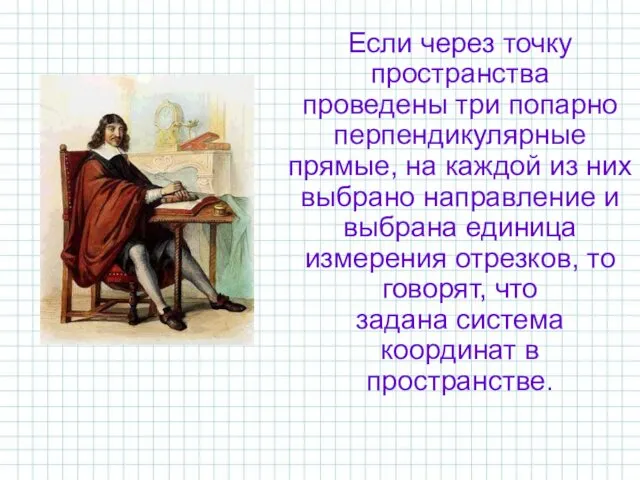 Если через точку пространства проведены три попарно перпендикулярные прямые, на каждой из них выбрано направление и выбрана единица измерения отрезков, то говорят, что задана система координат в пространстве.